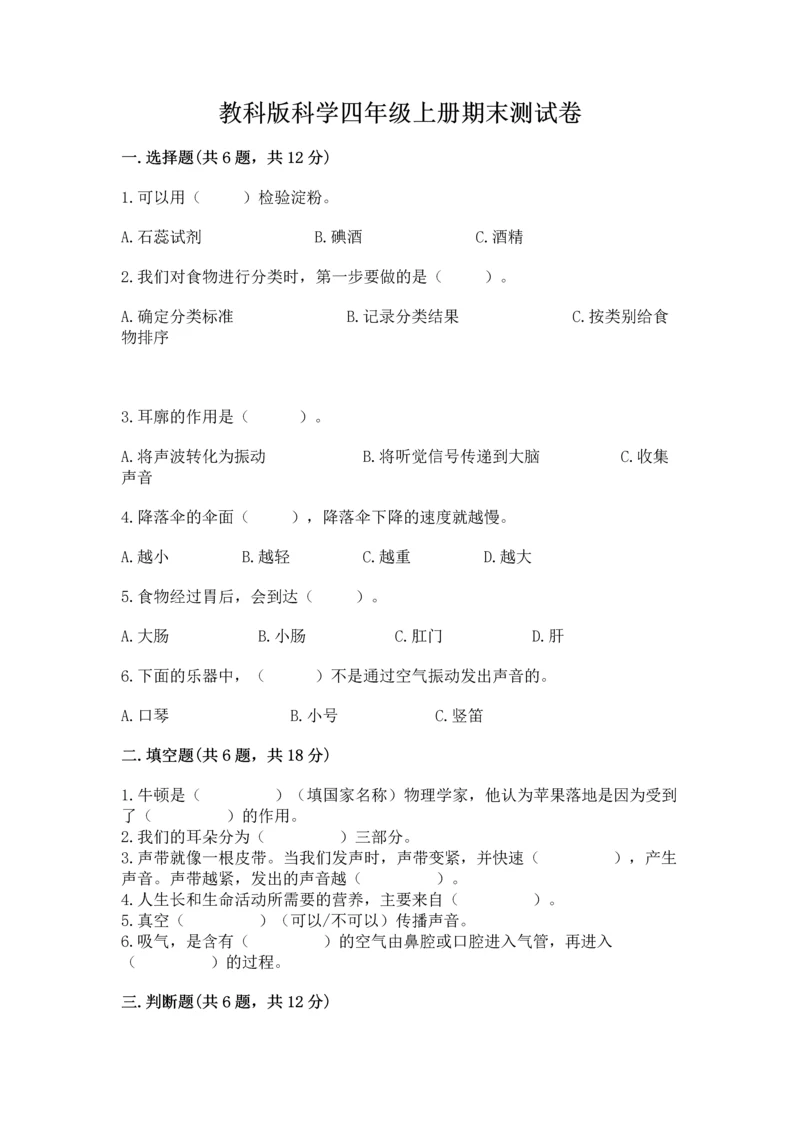 教科版科学四年级上册期末测试卷

一.选择题(共6题，共12分)

1.可以用（　　）检验淀粉。

A.石蕊试剂　　B.碘酒　　C.酒精

2.我们对食物进行分类时，第一步要做的是（　　）。

A.确定分类标准　　B.记录分类结果　　C.按类别给食物排序

3.耳廓的作用是（　　）。

A.将声波转化为振动　　B.将听觉信号传递到大脑　　C.收集声音

4.降落伞的伞面（　　），降落伞下降的速度就越慢。

A.越小　　B.越轻　　C.越重　　D.越大

5.食物经过胃后，会到达（　　）。

A.大肠　　B.小肠　　C.肛门　　D.肝

6.下面的乐器中，（　　）不是通过空气振动发出声音的。

A.口琴　　B.小号　　C.竖笛

二.填空题(共6题，共18分)

1.牛顿是（　　）（填国家名称）物理学家，他认为苹果落地是因为受到了（　　）的作用。
2.我们的耳朵分为（　　）三部分。
3.声带就像一根皮带。当我们发声时，声带变紧，并快速（　　），产生声音。声带越紧，发出的声音越（　　）。
4.人生长和生命活动所需要的营养，主要来自（　　）。
5.真空（　　）（可以/不可以）传播声音。
6.吸气，是含有（　　）的空气由鼻腔或口腔进入气管，再进入（　　）的过程。

三.判断题(共6题，共12分)